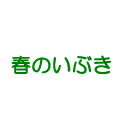 春のいぶき